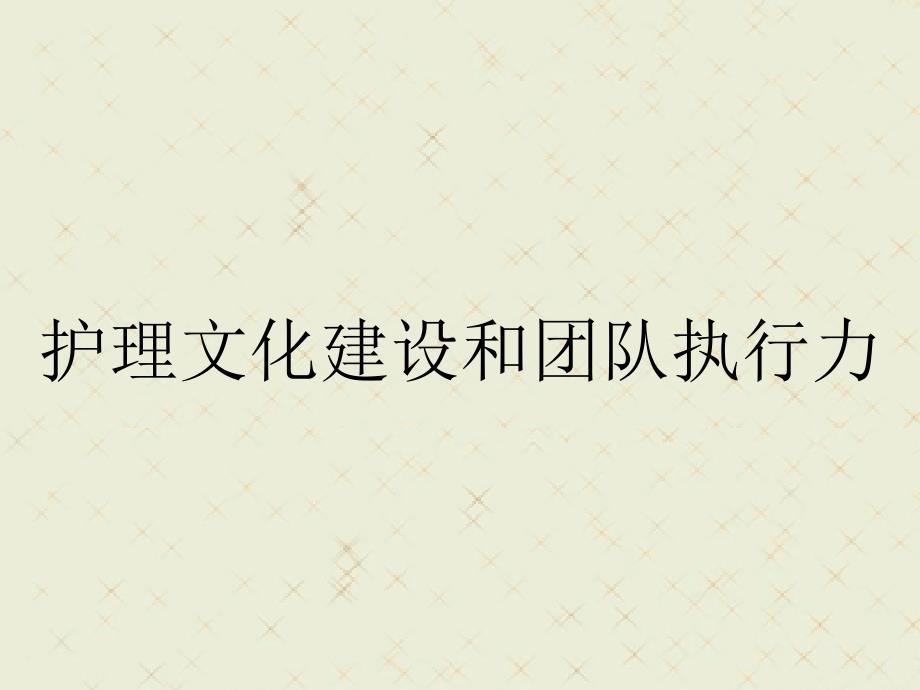 护理文化建设和团队执行力